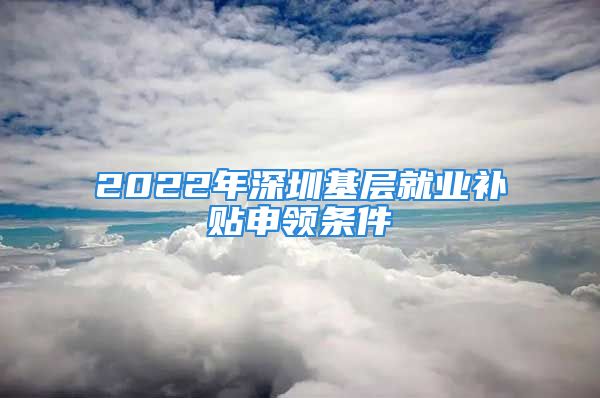 2022年深圳基层就业补贴申领条件